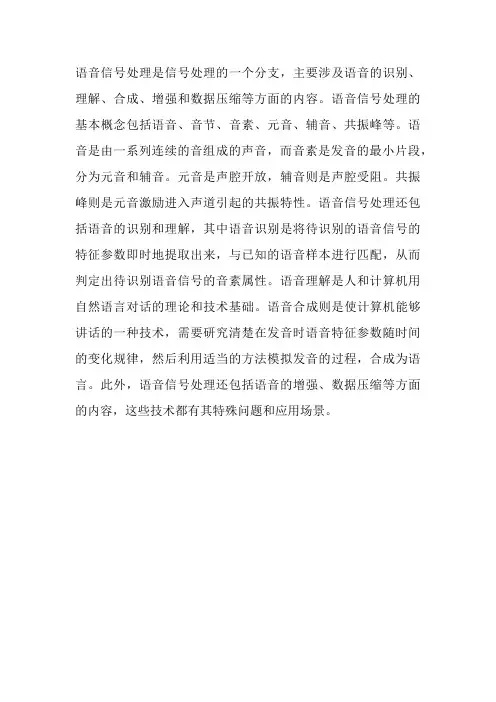 语音信号处理是信号处理的一个分支，主要涉及语音的识别、理解、合成、增强和数据压缩等方面的内容。语音信号处理的基本概念包括语音、音节、音素、元音、辅音、共振峰等。语音是由一系列连续的音组成的声音，而音素是发音的最小片段，分为元音和辅音。元音是声腔开放，辅音则是声腔受阻。共振峰则是元音激励进入声道引起的共振特性。语音信号处理还包括语音的识别和理解，其中语音识别是将待识别的语音信号的特征参数即时地提取出来，与已知的语音样本进行匹配，从而判定出待识别语音信号的音素属性。语音理解是人和计算机用自然语言对话的理论和技术基础。语音合成则是使计算机能够讲话的一种技术，需要研究清楚在发音时语音特征参数随时间的变化规律，然后利用适当的方法模拟发音的过程，合成为语言。此外，语音信号处理还包括语音的增强、数据压缩等方面的内容，这些技术都有其特殊问题和应用场景。